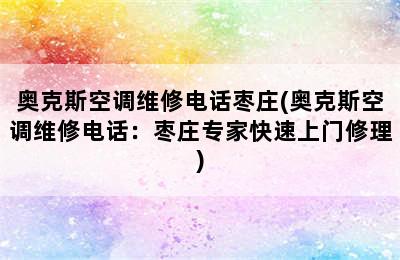 奥克斯空调维修电话枣庄(奥克斯空调维修电话：枣庄专家快速上门修理)